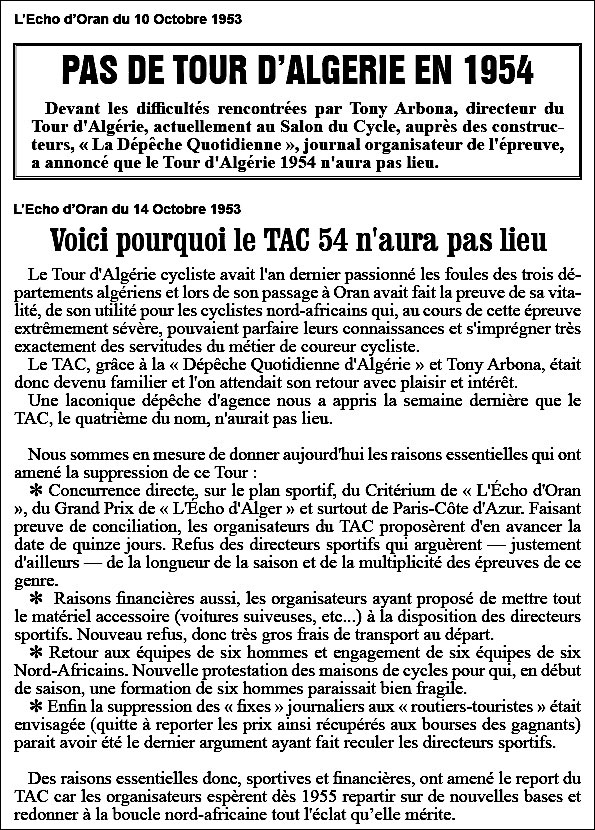 L'Echo d'Oran du 10 Octobre 1953

PAS DE TOUR D'ALGERIE EN 1954

Devant les difficultés rencontrées par Tony Arbona, directeur du Tour d'Algérie, actuellement au Salon du Cycle, auprès des constructeurs, « La Dépêche Quotidienne », journal organisateur de l'épreuve, a annoncé que le Tour d'Algérie 1954 n'aura pas lieu.

L'Echo d'Oran du 14 Octobre 1953

Voici pourquoi le TAC 54 n'aura pas lieu

Le Tour d'Algérie cycliste avait l'an dernier passionné les foules des trois départements algériens et lors de son passage à Oran avait fait la preuve de sa vitalité, de son utilité pour les cyclistes nord-africains qui, au cours de cette épreuve extrêmement sévère, pouvaient parfaire leurs connaissances et s'imprégner très exactement des servitudes du métier de coureur cycliste.
Le TAC, grâce à la « Dépêche Quotidienne d'Algérie » et Tony Arbona, était donc devenu familier et l'on attendait son retour avec plaisir et intérêt.
Une laconique dépêche d'agence nous a appris la semaine dernière que le TAC, le quatrième du nom, n'aurait pas lieu.

Nous sommes en mesure de donner aujourd'hui les raisons essentielles qui ont amené la suppression de ce Tour :
✻ Concurrence directe, sur le plan sportif, du Critérium de « L'Écho d'Oran », du Grand Prix de « L'Écho d'Alger » et surtout de Paris-Côte d'Azur. Faisant preuve de conciliation, les organisateurs du TAC proposèrent d'en avancer la date de quinze jours. Refus des directeurs sportifs qui arguèrent — justement d'ailleurs — de la longueur de la saison et de la multiplicité des épreuves de ce genre.
✻ Raisons financières aussi, les organisateurs ayant proposé de mettre tout le matériel accessoire (voitures suiveuses, etc...) à la disposition des directeurs sportifs. Nouveau refus, donc très gros frais de transport au départ.
✻ Retour aux équipes de six hommes et engagement de six équipes de six Nord-Africains. Nouvelle protestation des maisons de cycles pour qui, en début de saison, une formation de six hommes paraissait bien fragile.
✻ Enfin la suppression des « fixes » journaliers aux « routiers-touristes » était envisagée (quitte à reporter les prix ainsi récupérés aux bourses des gagnants) parait avoir été le dernier argument ayant fait reculer les directeurs sportifs.

Des raisons essentielles donc, sportives et financières, ont amené le report du TAC car les organisateurs espèrent dès 1955 repartir sur de nouvelles bases et redonner à la boucle nord-africaine tout l'éclat qu'elle mérite.